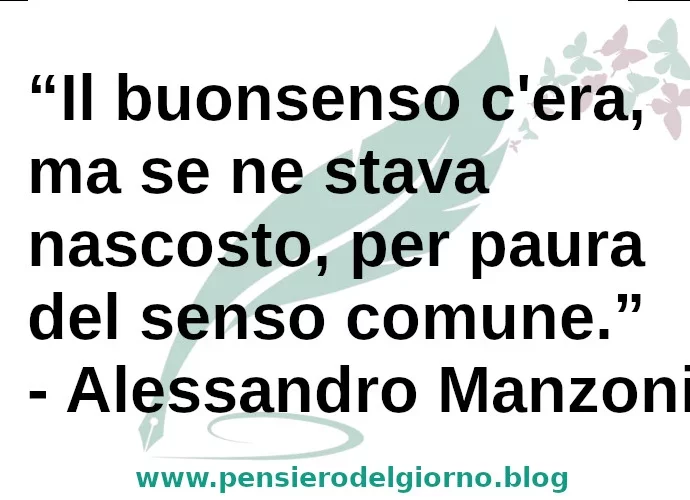 “Il buonsenso c'era, ma se ne stava nascosto, per paura del senso comune.”
- Alessandro Manzoni

www.pensierodelgiorno.blog